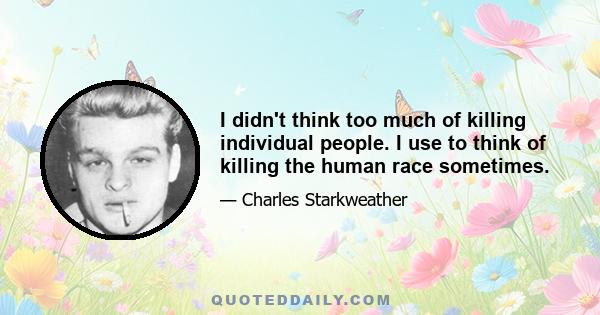 I didn't think too much of killing individual people. I use to think of killing the human race sometimes.

— Charles Starkweather

QUOTEDDAILY.COM